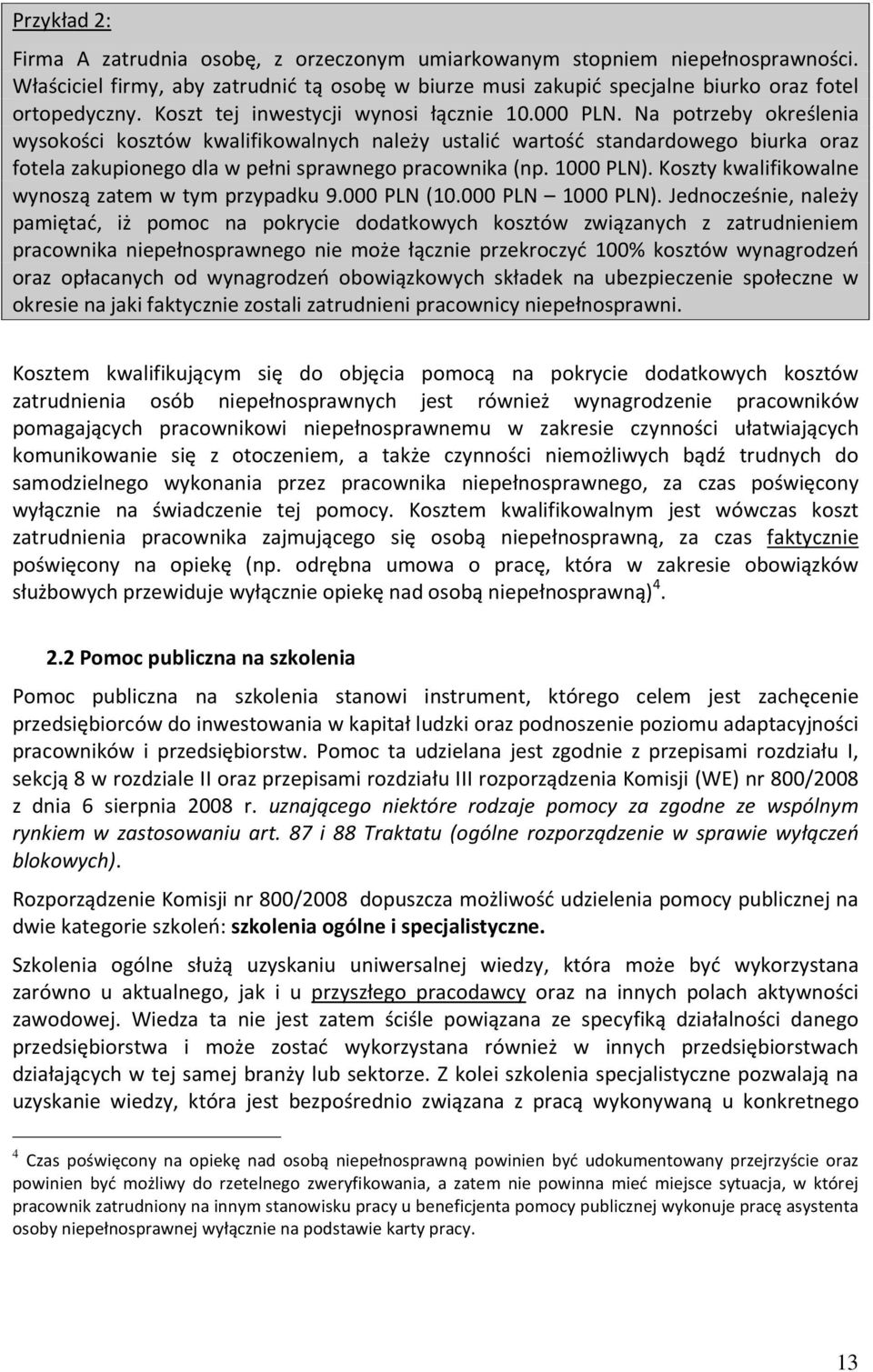 Przykład 2:

Firma A zatrudnia osobę, z orzeczonym umiarkowanym stopniem niepełnosprawności. Właściciel firmy, aby zatrudnić tą osobę w biurze musi zakupić specjalne biurko oraz fotel ortopedyczny. Koszt tej inwestycji wynosi łącznie 10.000 PLN. Na potrzeby określenia wysokości kosztów kwalifikowalnych należy ustalić wartość standardowego biurka oraz fotela zakupionego dla w pełni sprawnego pracownika (np. 1000 PLN). Koszty kwalifikowalne wynoszą zatem w tym przypadku 9.000 PLN (10.000 PLN – 1000 PLN). Jednocześnie, należy pamiętać, iż pomoc na pokrycie dodatkowych kosztów związanych z zatrudnieniem pracownika niepełnosprawnego nie może łącznie przekroczyć 100% kosztów wynagrodzeń oraz opłacanych od wynagrodzeń obowiązkowych składek na ubezpieczenie społeczne w okresie na jaki faktycznie zostali zatrudnieni pracownicy niepełnosprawni.

Kosztem kwalifikującym się do objęcia pomocą na pokrycie dodatkowych kosztów zatrudnienia osób niepełnosprawnych jest również wynagrodzenie pracowników pomagających pracownikowi niepełnosprawnemu w zakresie czynności ułatwiających komunikowanie się z otoczeniem, a także czynności niemożliwych bądź trudnych do samodzielnego wykonania przez pracownika niepełnosprawnego, za czas poświęcony wyłącznie na świadczenie tej pomocy. Kosztem kwalifikowalnym jest wówczas koszt zatrudnienia pracownika zajmującego się osobą niepełnosprawną, za czas faktycznie poświęcony na opiekę (np. odrębna umowa o pracę, która w zakresie obowiązków służbowych przewiduje wyłącznie opiekę nad osobą niepełnosprawną)$^4$.

2.2 Pomoc publiczna na szkolenia

Pomoc publiczna na szkolenia stanowi instrument, którego celem jest zachęcenie przedsiębiorców do inwestowania w kapitał ludzki oraz podnoszenie poziomu adaptacyjności pracowników i przedsiębiorstw. Pomoc ta udzielana jest zgodnie z przepisami rozdziału I, sekcją 8 w rozdziale II oraz przepisami rozdziału III rozporządzenia Komisji (WE) nr 800/2008 z dnia 6 sierpnia 2008 r. uznającego niektóre rodzaje pomocy za zgodne ze wspólnym rynkiem w zastosowaniu art. 87 i 88 Traktatu (ogólne rozporządzenie w sprawie wyłączeń blokowych).

Rozporządzenie Komisji nr 800/2008 dopuszcza możliwość udzielenia pomocy publicznej na dwie kategorie szkoleń: szkolenia ogólne i specjalistyczne.

Szkolenia ogólne służą uzyskaniu uniwersalnej wiedzy, która może być wykorzystana zarówno u aktualnego, jak i u przyszłego pracodawcy oraz na innych polach aktywności zawodowej. Wiedza ta nie jest zatem ściśle powiązana ze specyfiką działalności danego przedsiębiorstwa i może zostać wykorzystana również w innych przedsiębiorstwach działających w tej samej branży lub sektorze. Z kolei szkolenia specjalistyczne pozwalają na uzyskanie wiedzy, która jest bezpośrednio związana z pracą wykonywaną u konkretnego

$^4$ Czas poświęcony na opiekę nad osobą niepełnosprawną powinien być udokumentowany przejrzyście oraz powinien być możliwy do rzetelnego zweryfikowania, a zatem nie powinna mieć miejsce sytuacja, w której pracownik zatrudniony na innym stanowisku pracy u beneficjenta pomocy publicznej wykonuje pracę asystenta osoby niepełnosprawnej wyłącznie na podstawie karty pracy.

13